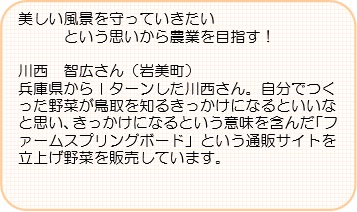 美しい風景を守っていきたい
　　　という思いから農業を目指す！

川西　智広さん（岩美町）
兵庫県からＩターンした川西さん。自分でつくった野菜が鳥取を知るきっかけになるといいなと思い、きっかけになるという意味を含んだ「ファームスプリングボード」という通販サイトを立上げ野菜を販売しています。